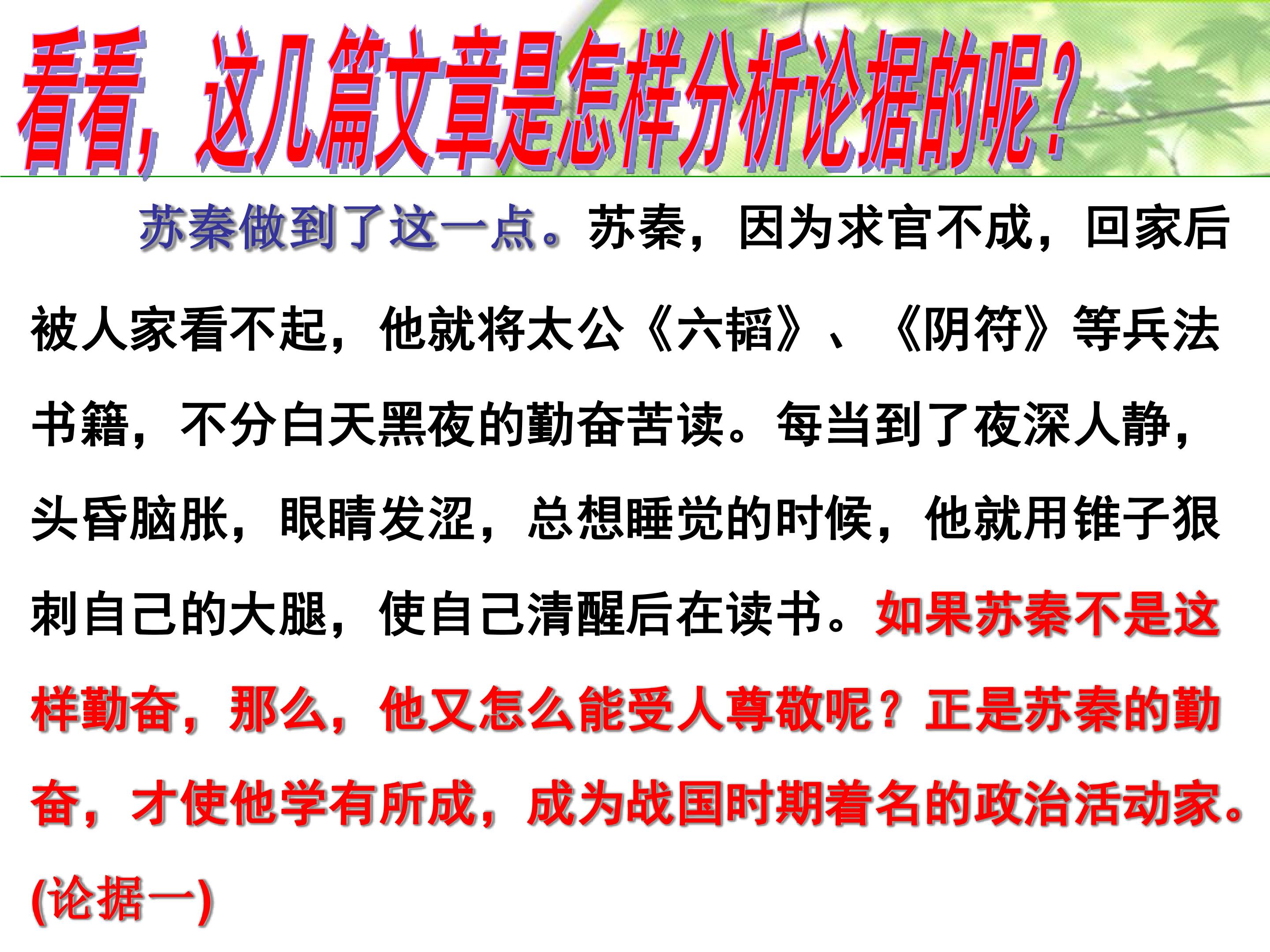 看看，这几篇文章是怎样分析论据的呢？

苏秦做到了这一点。苏秦，因为求官不成，回家后被人家看不起，他就将太公《六韬》、《阴符》等兵法书籍，不分白天黑夜的勤奋苦读。每当到了夜深人静，头昏脑胀，眼睛发涩，总想睡觉的时候，他就用锥子狠刺自己的大腿，使自己清醒后在读书。如果苏秦不是这样勤奋，那么，他又怎么能受人尊敬呢？正是苏秦的勤奋，才使他学有所成，成为战国时期着名的政治活动家。(论据一)